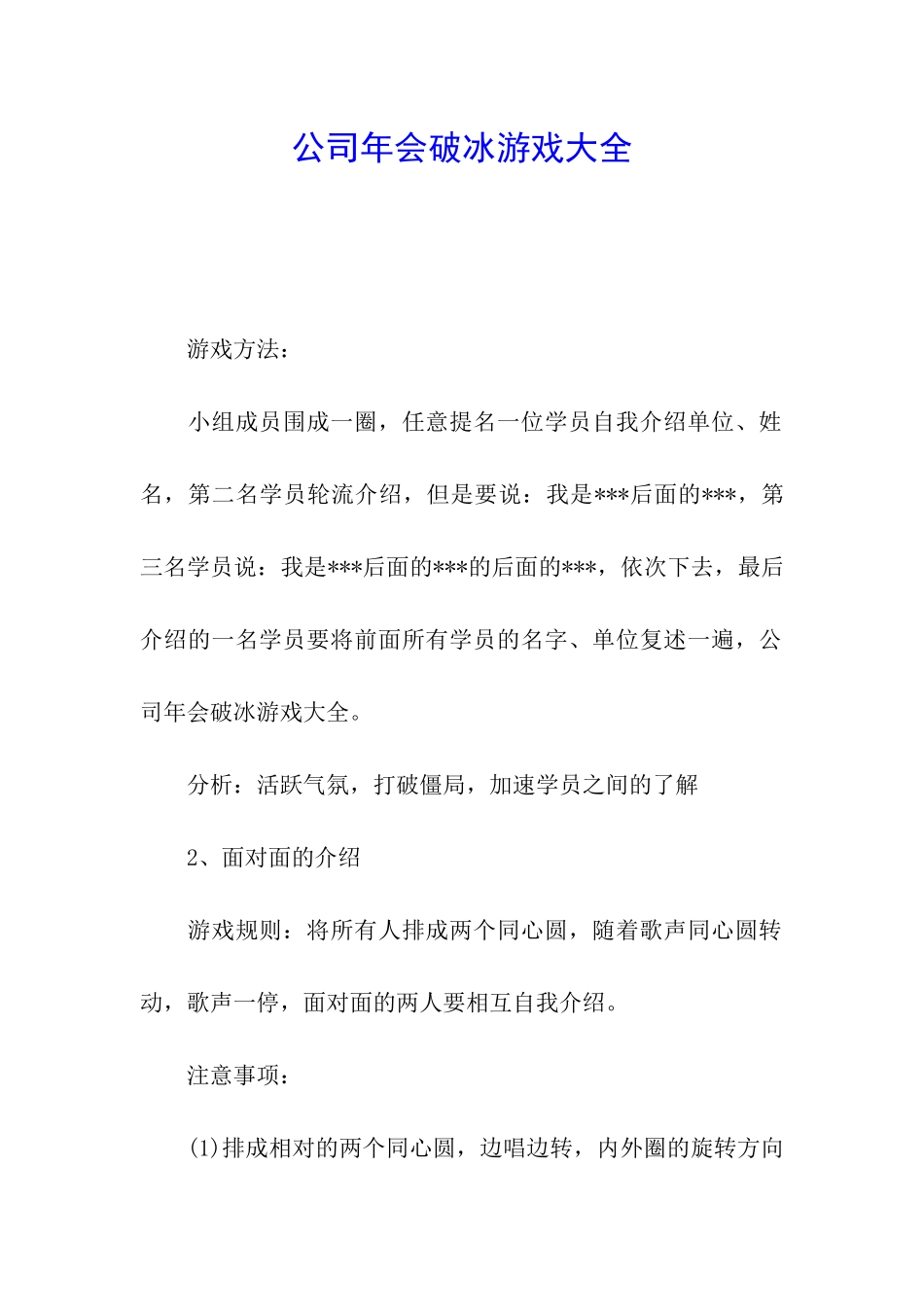 公司年会破冰游戏大全

游戏方法：

小组成员围成一圈，任意提名一位学员自我介绍单位、姓名，第二名学员轮流介绍，但是要说：我是***后面的***，第三名学员说：我是***后面的***的后面的***，依次下去，最后介绍的一名学员要将前面所有学员的名字、单位复述一遍，公司年会破冰游戏大全。

分析：活跃气氛，打破僵局，加速学员之间的了解

2、面对面的介绍

游戏规则：将所有人排成两个同心圆，随着歌声同心圆转动，歌声一停，面对面的两人要相互自我介绍。

注意事项：

(1)排成相对的两个同心圆，边唱边转，内外圈的旋转方向